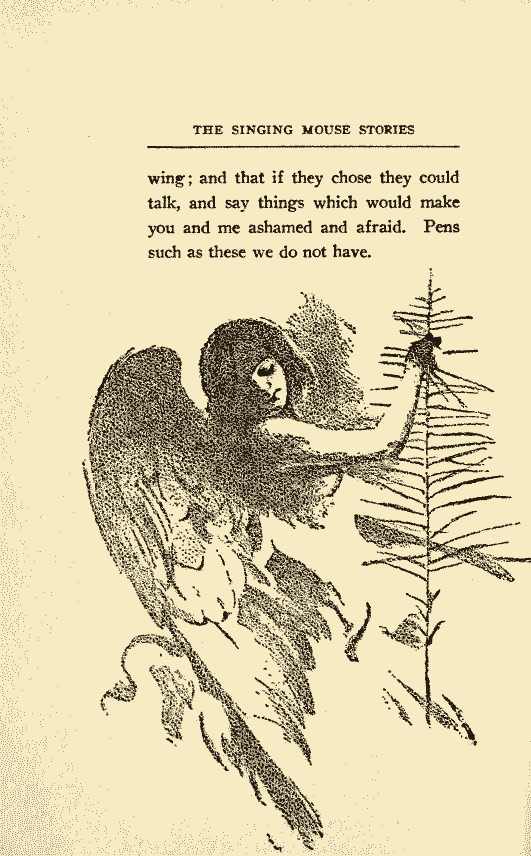 THE SINGING MOUSE STORIES

wing; and that if they chose they could talk, and say things which would make you and me ashamed and afraid. Pens such as these we do not have.